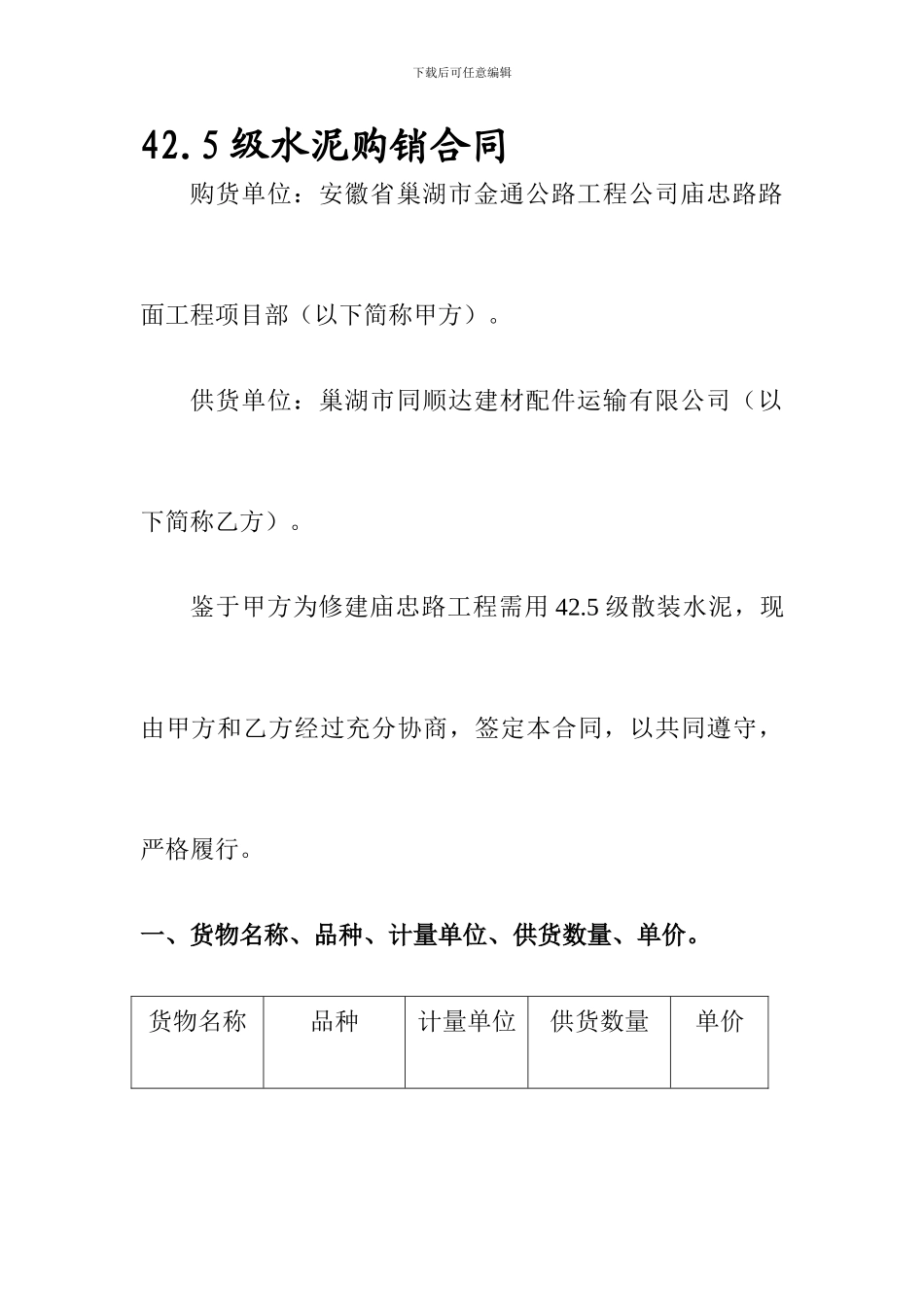 下载后可任意编辑

42.5级水泥购销合同

购货单位：安徽省巢湖市金通公路工程公司庙忠路路面工程项目部（以下简称甲方）。

供货单位：巢湖市同顺达建材配件运输有限公司（以下简称乙方）。

鉴于甲方为修建庙忠路工程需用42.5级散装水泥，现由甲方和乙方经过充分协商，签定本合同，以共同遵守，严格履行。

一、货物名称、品种、计量单位、供货数量、单价。

| 货物名称 | 品种 | 计量单位 | 供货数量 | 单价 |
|---|---|---|---|---|